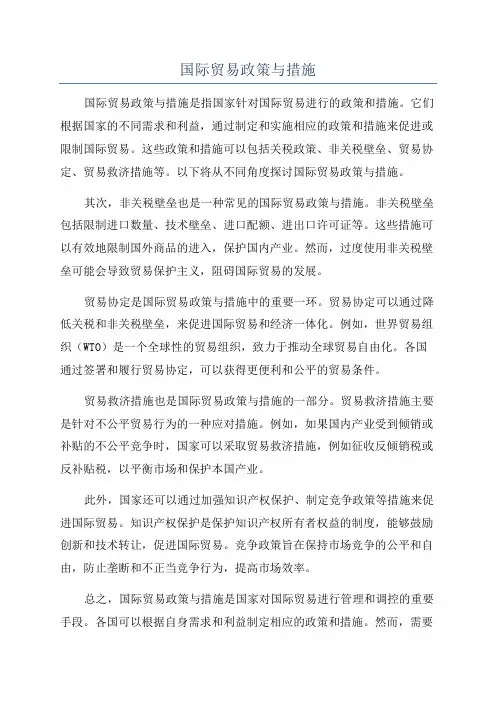 国际贸易政策与措施

国际贸易政策与措施是指国家针对国际贸易进行的政策和措施。它们根据国家的不同需求和利益，通过制定和实施相应的政策和措施来促进或限制国际贸易。这些政策和措施可以包括关税政策、非关税壁垒、贸易协定、贸易救济措施等。以下将从不同角度探讨国际贸易政策与措施。

其次，非关税壁垒也是一种常见的国际贸易政策与措施。非关税壁垒包括限制进口数量、技术壁垒、进口配额、进出口许可证等。这些措施可以有效地限制国外商品的进入，保护国内产业。然而，过度使用非关税壁垒可能会导致贸易保护主义，阻碍国际贸易的发展。

贸易协定是国际贸易政策与措施中的重要一环。贸易协定可以通过降低关税和非关税壁垒，来促进国际贸易和经济一体化。例如，世界贸易组织（WTO）是一个全球性的贸易组织，致力于推动全球贸易自由化。各国通过签署和履行贸易协定，可以获得更便利和公平的贸易条件。

贸易救济措施也是国际贸易政策与措施的一部分。贸易救济措施主要是针对不公平贸易行为的一种应对措施。例如，如果国内产业受到倾销或补贴的不公平竞争时，国家可以采取贸易救济措施，例如征收反倾销税或反补贴税，以平衡市场和保护本国产业。

此外，国家还可以通过加强知识产权保护、制定竞争政策等措施来促进国际贸易。知识产权保护是保护知识产权所有者权益的制度，能够鼓励创新和技术转让，促进国际贸易。竞争政策旨在保持市场竞争的公平和自由，防止垄断和不正当竞争行为，提高市场效率。

总之，国际贸易政策与措施是国家对国际贸易进行管理和调控的重要手段。各国可以根据自身需求和利益制定相应的政策和措施。然而，需要